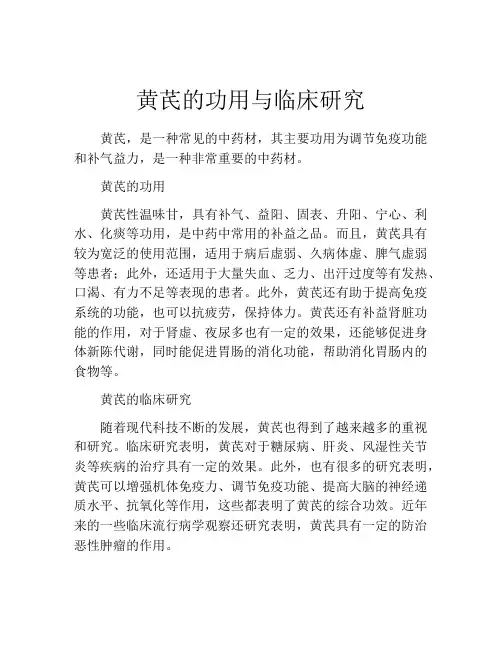 黄芪的功用与临床研究

黄芪，是一种常见的中药材，其主要功用为调节免疫功能和补气益力，是一种非常重要的中药材。

黄芪的功用

黄芪性温味甘，具有补气、益阳、固表、升阳、宁心、利水、化痰等功用，是中药中常用的补益之品。而且，黄芪具有较为宽泛的使用范围，适用于病后虚弱、久病体虚、脾气虚弱等患者；此外，还适用于大量失血、乏力、出汗过度等有发热、口渴、有力不足等表现的患者。此外，黄芪还有助于提高免疫系统的功能，也可以抗疲劳，保持体力。黄芪还有补益肾脏功能的作用，对于肾虚、夜尿多也有一定的效果，还能够促进身体新陈代谢，同时能促进胃肠的消化功能，帮助消化胃肠内的食物等。

黄芪的临床研究

随着现代科技不断的发展，黄芪也得到了越来越多的重视和研究。临床研究表明，黄芪对于糖尿病、肝炎、风湿性关节炎等疾病的治疗具有一定的效果。此外，也有很多的研究表明，黄芪可以增强机体免疫力、调节免疫功能、提高大脑的神经递质水平、抗氧化等作用，这些都表明了黄芪的综合功效。近年来的一些临床流行病学观察还研究表明，黄芪具有一定的防治恶性肿瘤的作用。